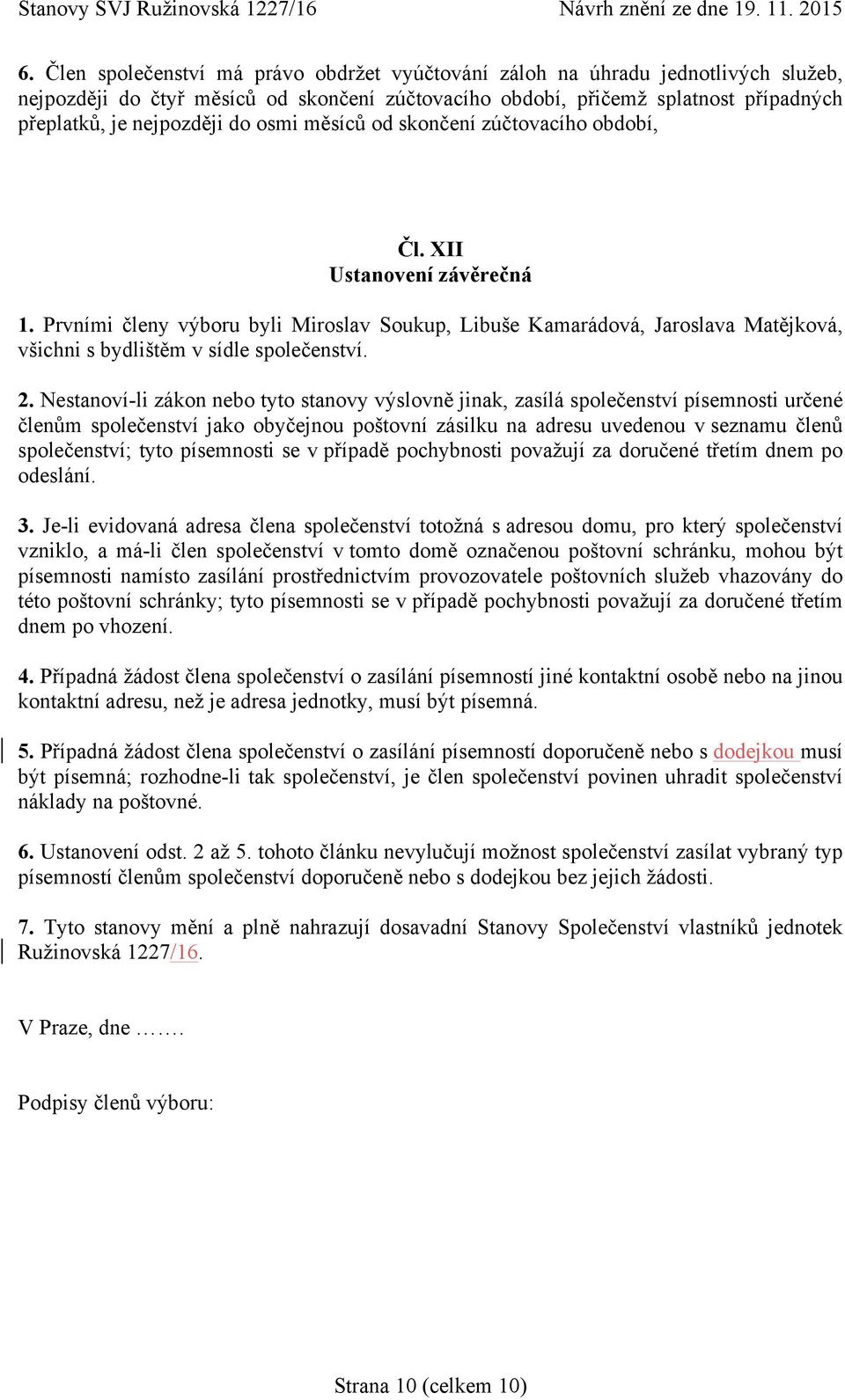 Stanovy SVJ Ružinovská 1227/16 Návrh znění ze dne 19. 11. 2015

6. Člen společenství má právo obdržet vyúčtování záloh na úhradu jednotlivých služeb, nejpozději do čtyř měsíců od skončení zúčtovacího období, přičemž splatnost případných přeplatků, je nejpozději do osmi měsíců od skončení zúčtovacího období,

Čl. XII
Ustanovení závěrečná

1. Prvními členy výboru byli Miroslav Soukup, Libuše Kamarádová, Jaroslava Matějková, všichni s bydlištěm v sídle společenství.

2. Nestanoví-li zákon nebo tyto stanovy výslovně jinak, zasílá společenství písemnosti určené členům společenství jako obyčejnou poštovní zásilku na adresu uvedenou v seznamu členů společenství; tyto písemnosti se v případě pochybnosti považují za doručené třetím dnem po odeslání.

3. Je-li evidovaná adresa člena společenství totožná s adresou domu, pro který společenství vzniklo, a má-li člen společenství v tomto domě označenou poštovní schránku, mohou být písemnosti namísto zasílání prostřednictvím provozovatele poštovních služeb vhazovány do této poštovní schránky; tyto písemnosti se v případě pochybnosti považují za doručené třetím dnem po vhození.

4. Případná žádost člena společenství o zasílání písemností jiné kontaktní osobě nebo na jinou kontaktní adresu, než je adresa jednotky, musí být písemná.

5. Případná žádost člena společenství o zasílání písemností doporučeně nebo s dodejkou musí být písemná; rozhodne-li tak společenství, je člen společenství povinen uhradit společenství náklady na poštovné.

6. Ustanovení odst. 2 až 5. tohoto článku nevylučují možnost společenství zasílat vybraný typ písemností členům společenství doporučeně nebo s dodejkou bez jejich žádosti.

7. Tyto stanovy mění a plně nahrazují dosavadní Stanovy Společenství vlastníků jednotek Ružinovská 1227/16.

V Praze, dne …….

Podpisy členů výboru:

Strana 10 (celkem 10)